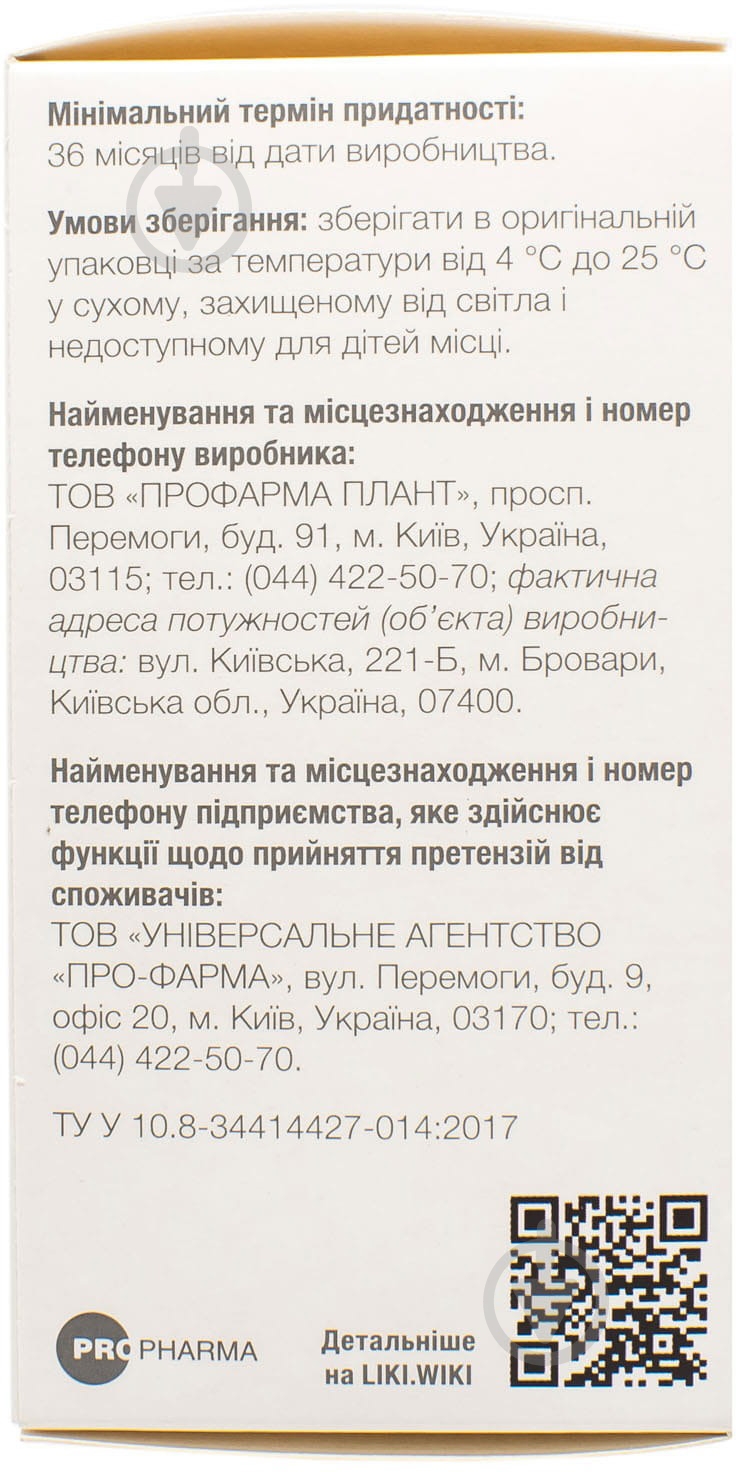 Мінімальний термін придатності:
36 місяців від дати виробництва.

Умови зберігання: зберігати в оригінальній упаковці за температури від 4 °C до 25 °C у сухому, захищеному від світла і недоступному для дітей місці.

Найменування та місцезнаходження і номер телефону виробника:
ТОВ «ПРОФАРМА ПЛАНТ», просп. Перемоги, буд. 91, м. Київ, Україна, 03115; тел.: (044) 422-50-70; фактична адреса потужностей (об'єкта) виробництва: вул. Київська, 221-Б, м. Бровари, Київська обл., Україна, 07400.

Найменування та місцезнаходження і номер телефону підприємства, яке здійснює функції щодо прийняття претензій від споживачів:
ТОВ «УНІВЕРСАЛЬНЕ АГЕНТСТВО «ПРО-ФАРМА», вул. Перемоги, буд. 9, офіс 20, м. Київ, Україна, 03170; тел.: (044) 422-50-70.

ТУ У 10.8-34414427-014:2017

PRO PHARMA

Детальніше
на LIKI.WIKI